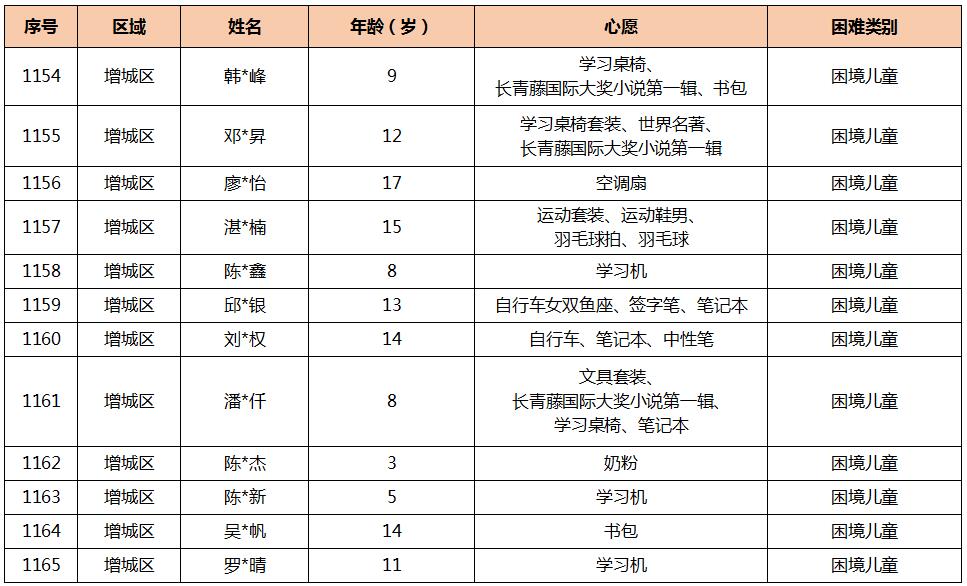 | 序号 | 区域 | 姓名 | 年龄（岁） | 心愿 | 困难类别 |
|---|---|---|---|---|---|
| 1154 | 增城区 | 韩*峰 | 9 | 学习桌椅、长青藤国际大奖小说第一辑、书包 | 困境儿童 |
| 1155 | 增城区 | 邓*昇 | 12 | 学习桌椅套装、世界名著、长青藤国际大奖小说第一辑 | 困境儿童 |
| 1156 | 增城区 | 廖*怡 | 17 | 空调扇 | 困境儿童 |
| 1157 | 增城区 | 湛*楠 | 15 | 运动套装、运动鞋男、羽毛球拍、羽毛球 | 困境儿童 |
| 1158 | 增城区 | 陈*鑫 | 8 | 学习机 | 困境儿童 |
| 1159 | 增城区 | 邱*银 | 13 | 自行车女双鱼座、签字笔、笔记本 | 困境儿童 |
| 1160 | 增城区 | 刘*权 | 14 | 自行车、笔记本、中性笔 | 困境儿童 |
| 1161 | 增城区 | 潘*仟 | 8 | 文具套装、长青藤国际大奖小说第一辑、学习桌椅、笔记本 | 困境儿童 |
| 1162 | 增城区 | 陈*杰 | 3 | 奶粉 | 困境儿童 |
| 1163 | 增城区 | 陈*新 | 5 | 学习机 | 困境儿童 |
| 1164 | 增城区 | 吴*帆 | 14 | 书包 | 困境儿童 |
| 1165 | 增城区 | 罗*晴 | 11 | 学习机 | 困境儿童 |